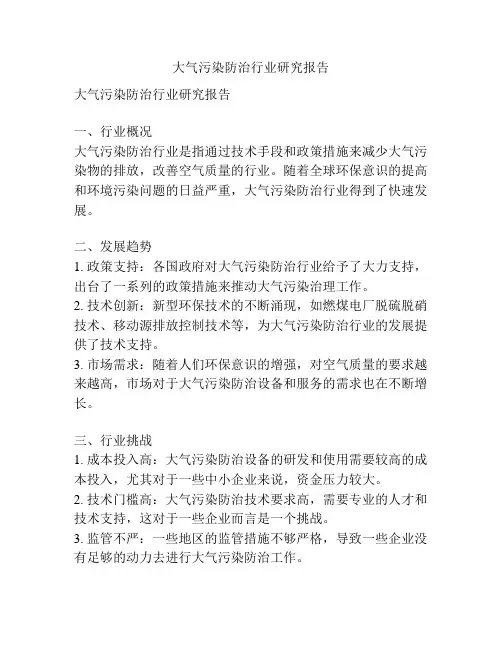 大气污染防治行业研究报告

大气污染防治行业研究报告

一、行业概况
大气污染防治行业是指通过技术手段和政策措施来减少大气污染物的排放，改善空气质量的行业。随着全球环保意识的提高和环境污染问题的日益严重，大气污染防治行业得到了快速发展。

二、发展趋势
1. 政策支持：各国政府对大气污染防治行业给予了大力支持，出台了一系列的政策措施来推动大气污染治理工作。
2. 技术创新：新型环保技术的不断涌现，如燃煤电厂脱硫脱硝技术、移动源排放控制技术等，为大气污染防治行业的发展提供了技术支持。
3. 市场需求：随着人们环保意识的增强，对空气质量的要求越来越高，市场对于大气污染防治设备和服务的需求也在不断增长。

三、行业挑战
1. 成本投入高：大气污染防治设备的研发和使用需要较高的成本投入，尤其对于一些中小企业来说，资金压力较大。
2. 技术门槛高：大气污染防治技术要求高，需要专业的人才和技术支持，这对于一些企业而言是一个挑战。
3. 监管不严：一些地区的监管措施不够严格，导致一些企业没有足够的动力去进行大气污染防治工作。